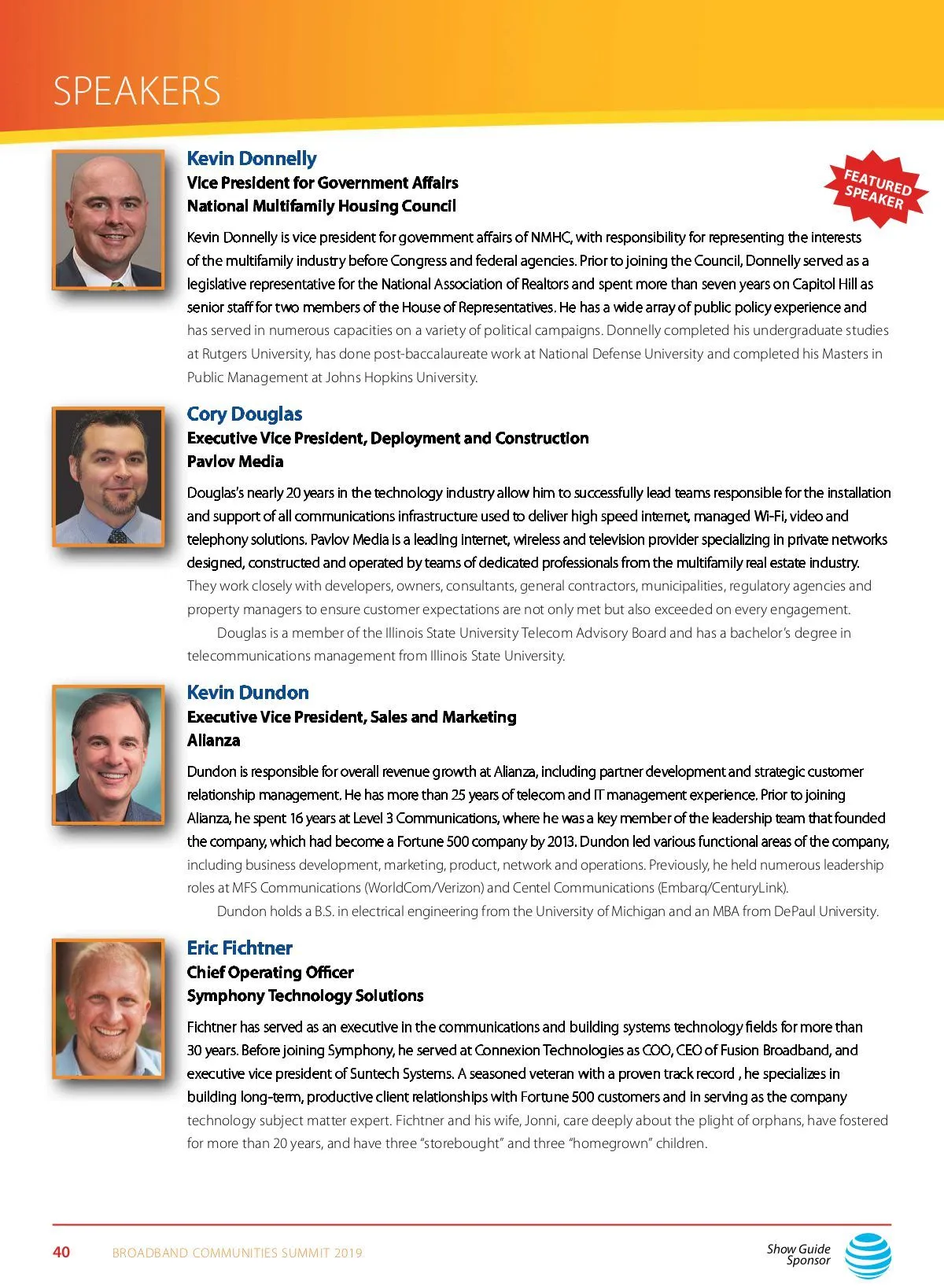 SPEAKERS

Kevin Donnelly
Vice President for Government Affairs
National Multifamily Housing Council

FEATURED SPEAKER

Kevin Donnelly is vice president for government affairs of NMHC, with responsibility for representing the interests of the multifamily industry before Congress and federal agencies. Prior to joining the Council, Donnelly served as a legislative representative for the National Association of Realtors and spent more than seven years on Capitol Hill as senior staff for two members of the House of Representatives. He has a wide array of public policy experience and has served in numerous capacities on a variety of political campaigns. Donnelly completed his undergraduate studies at Rutgers University, has done post-baccalaureate work at National Defense University and completed his Masters in Public Management at Johns Hopkins University.

Cory Douglas
Executive Vice President, Deployment and Construction
Pavlov Media

Douglas's nearly 20 years in the technology industry allow him to successfully lead teams responsible for the installation and support of all communications infrastructure used to deliver high speed internet, managed Wi-Fi, video and telephony solutions. Pavlov Media is a leading internet, wireless and television provider specializing in private networks designed, constructed and operated by teams of dedicated professionals from the multifamily real estate industry. They work closely with developers, owners, consultants, general contractors, municipalities, regulatory agencies and property managers to ensure customer expectations are not only met but also exceeded on every engagement.

Douglas is a member of the Illinois State University Telecom Advisory Board and has a bachelor's degree in telecommunications management from Illinois State University.

Kevin Dundon
Executive Vice President, Sales and Marketing
Alianza

Dundon is responsible for overall revenue growth at Alianza, including partner development and strategic customer relationship management. He has more than 25 years of telecom and IT management experience. Prior to joining Alianza, he spent 16 years at Level 3 Communications, where he was a key member of the leadership team that founded the company, which had become a Fortune 500 company by 2013. Dundon led various functional areas of the company, including business development, marketing, product, network and operations. Previously, he held numerous leadership roles at MFS Communications (WorldCom/Verizon) and Centel Communications (Embarq/CenturyLink).

Dundon holds a B.S. in electrical engineering from the University of Michigan and an MBA from DePaul University.

Eric Fichtner
Chief Operating Officer
Symphony Technology Solutions

Fichtner has served as an executive in the communications and building systems technology fields for more than 30 years. Before joining Symphony, he served at Connexion Technologies as COO, CEO of Fusion Broadband, and executive vice president of Suntech Systems. A seasoned veteran with a proven track record , he specializes in building long-term, productive client relationships with Fortune 500 customers and in serving as the company technology subject matter expert. Fichtner and his wife, Jonni, care deeply about the plight of orphans, have fostered for more than 20 years, and have three "storebought" and three "homegrown" children.

40 BROADBAND COMMUNITIES SUMMIT 2019

Show Guide Sponsor